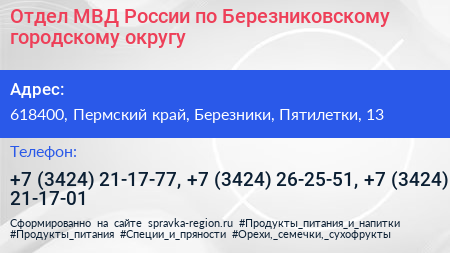 Отдел МВД России по Березниковскому городскому округу

Адрес:

618400, Пермский край, Березники, Пятилетки, 13

Телефон:

+7 (3424) 21-17-77, +7 (3424) 26-25-51, +7 (3424) 21-17-01

Сформированно на сайте spravka-region.ru #Продукты_питания_и_напитки #Продукты_питания #Специи_и_пряности #Орехи,_семечки,_сухофрукты